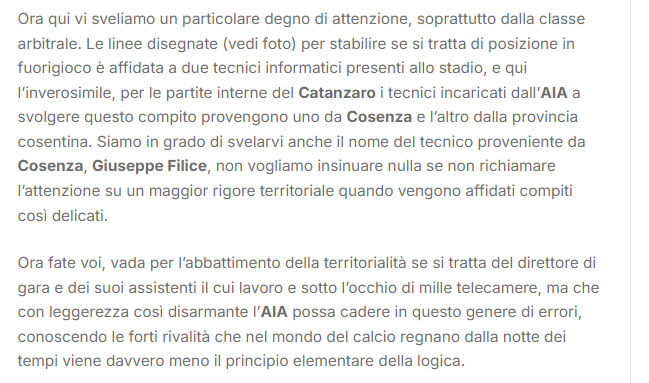 Ora qui vi sveliamo un particolare degno di attenzione, soprattutto dalla classe arbitrale. Le linee disegnate (vedi foto) per stabilire se si tratta di posizione in fuorigioco è affidata a due tecnici informatici presenti allo stadio, e qui l'inverosimile, per le partite interne del Catanzaro i tecnici incaricati dall'AIA a svolgere questo compito provengono uno da Cosenza e l'altro dalla provincia cosentina. Siamo in grado di svelarvi anche il nome del tecnico proveniente da Cosenza, Giuseppe Filice, non vogliamo insinuare nulla se non richiamare l'attenzione su un maggior rigore territoriale quando vengono affidati compiti così delicati.

Ora fate voi, vada per l'abbattimento della territorialità se si tratta del direttore di gara e dei suoi assistenti il cui lavoro e sotto l'occhio di mille telecamere, ma che con leggerezza così disarmante l'AIA possa cadere in questo genere di errori, conoscendo le forti rivalità che nel mondo del calcio regnano dalla notte dei tempi viene davvero meno il principio elementare della logica.